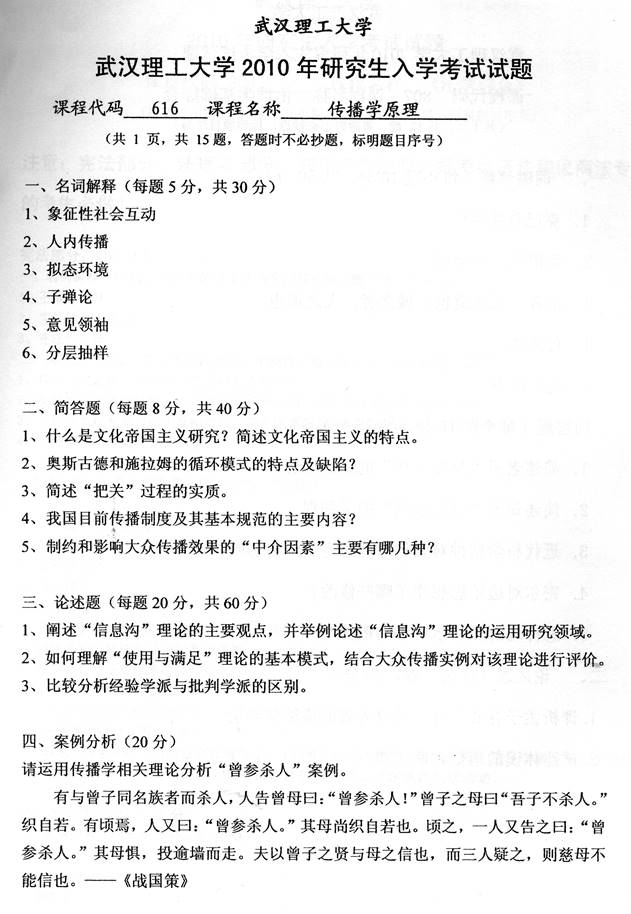 武汉理工大学

武汉理工大学 2010 年研究生入学考试试题

课程代码 616 课程名称 传播学原理

（共 1 页，共 15 题，答题时不必抄题，标明题目序号）

一、名词解释（每题 5 分，共 30 分）
1、象征性社会互动
2、人内传播
3、拟态环境
4、子弹论
5、意见领袖
6、分层抽样

二、简答题（每题 8 分，共 40 分）
1、什么是文化帝国主义研究？简述文化帝国主义的特点。
2、奥斯古德和施拉姆的循环模式的特点及缺陷？
3、简述“把关”过程的实质。
4、我国目前传播制度及其基本规范的主要内容？
5、制约和影响大众传播效果的“中介因素”主要有哪几种？

三、论述题（每题 20 分，共 60 分）
1、阐述“信息沟”理论的主要观点，并举例论述“信息沟”理论的运用研究领域。
2、如何理解“使用与满足”理论的基本模式，结合大众传播实例对该理论进行评价。
3、比较分析经验学派与批判学派的区别。

四、案例分析（20 分）
请运用传播学相关理论分析“曾参杀人”案例。

有与曾子同名族者而杀人，人告曾母曰：“曾参杀人！”曾子之母曰“吾子不杀人。”织自若。有顷焉，人又曰：“曾参杀人。”其母尚织自若也。顷之，一人又告之曰：“曾参杀人。”其母惧，投逾墙而走。夫以曾子之贤与母之信也，而三人疑之，则慈母不能信也。——《战国策》